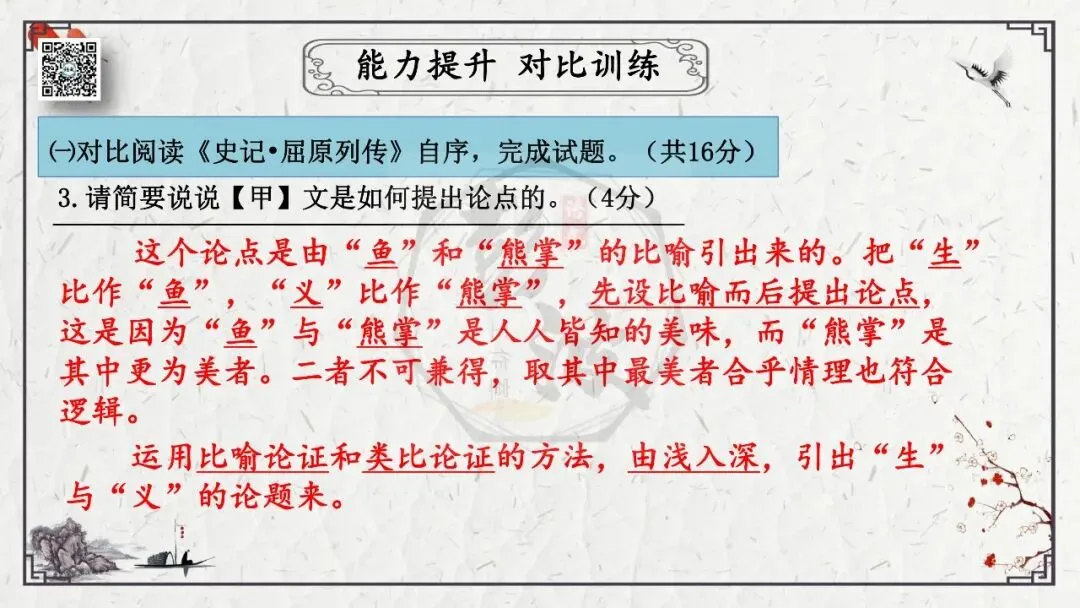 能力提升 对比训练

㈠对比阅读《史记•屈原列传》自序，完成试题。（共16分）

3.请简要说说【甲】文是如何提出论点的。（4分）

这个论点是由“鱼”和“熊掌”的比喻引出来的。把“生”比作“鱼”，“义”比作“熊掌”，先设比喻而后提出论点，这是因为“鱼”与“熊掌”是人人皆知的美味，而“熊掌”是其中更为美者。二者不可兼得，取其中最美者合乎情理也符合逻辑。

运用比喻论证和类比论证的方法，由浅入深，引出“生”与“义”的论题来。